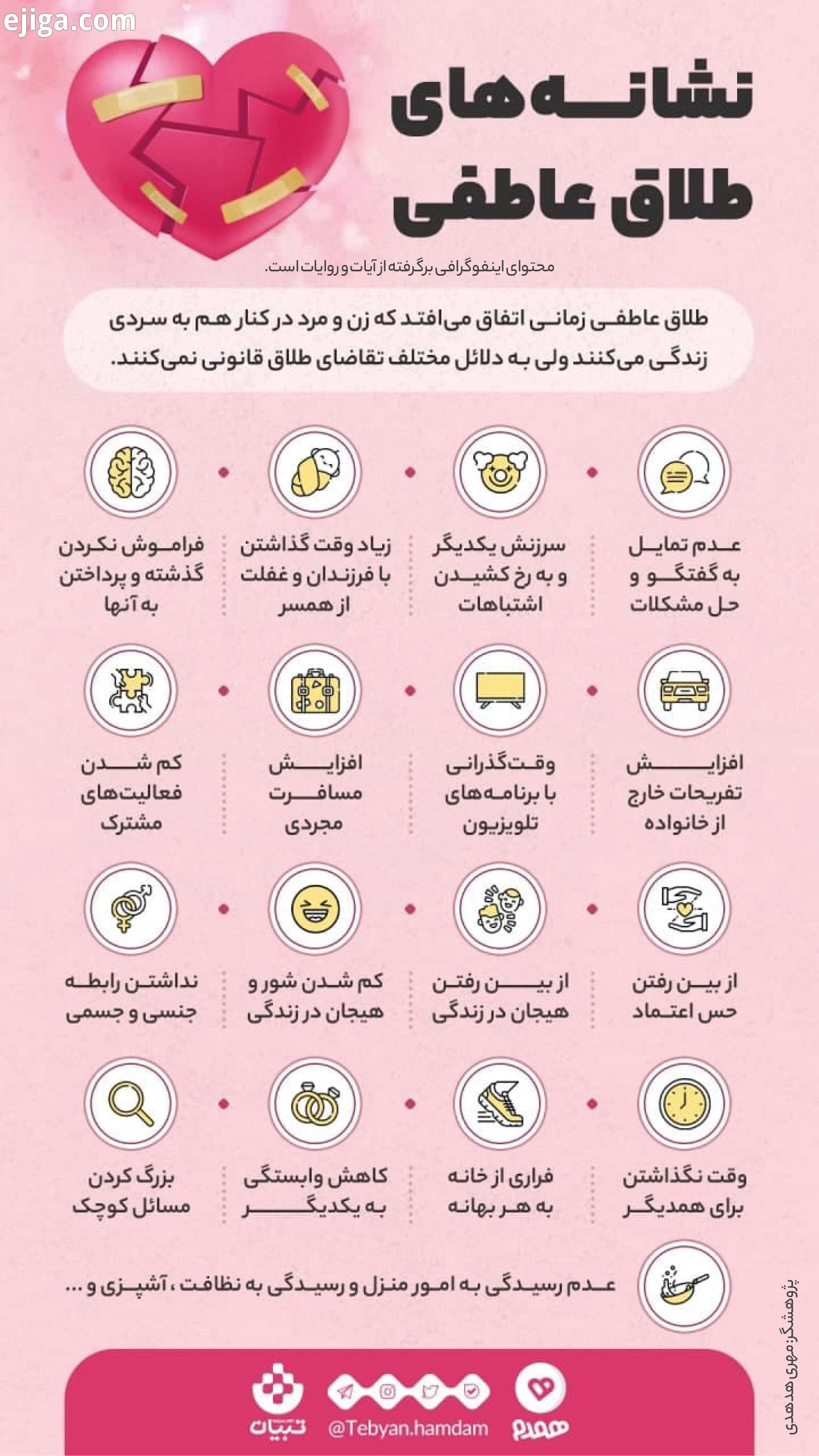 ejiga.com

نشانه‌های طلاق عاطفی

محتوای اینفوگرافی برگرفته از آیات و روایات است.

طلاق عاطفی زمانی اتفاق می‌افتد که زن و مرد در کنار هم به سردی زندگی می‌کنند ولی به دلائل مختلف تقاضای طلاق قانونی نمی‌کنند.

عدم تمایل به گفتگو و حل مشکلات

سرزنش یکدیگر و به رخ کشیدن اشتباهات

زیاد وقت گذاشتن با فرزندان و غفلت از همسر

فراموش نکردن گذشته و پرداختن به آنها

افزایش تفریحات خارج از خانواده

وقت‌گذرانی با برنامه‌های تلویزیون

افزایش مسافرت مجردی

کم شدن فعالیت‌های مشترک

از بین رفتن حس اعتماد

از بین رفتن هیجان در زندگی

کم شدن شور و هیجان در زندگی

نداشتن رابطه جنسی و جسمی

وقت نگذاشتن برای همدیگر

فراری از خانه به هر بهانه

کاهش وابستگی به یکدیگر

بزرگ کردن مسائل کوچک

عدم رسیدگی به امور منزل و رسیدگی به نظافت، آشپزی و ...

پژوهشگر: مهری هدهدی

همدم

@Tebyan.hamdam

تبیان